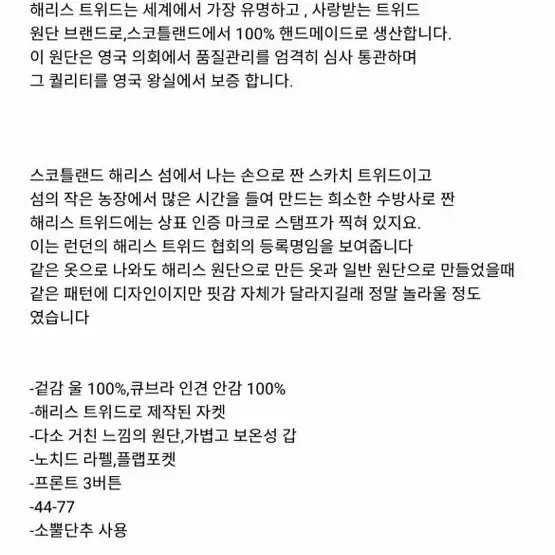 해리스 트위드는 세계에서 가장 유명하고 , 사랑받는 트위드 원단 브랜드로,스코틀랜드에서 100% 핸드메이드로 생산합니다. 이 원단은 영국 의회에서 품질관리를 엄격히 심사 통관하며 그 퀄리티를 영국 왕실에서 보증 합니다.

스코틀랜드 해리스 섬에서 나는 손으로 짠 스카치 트위드이고 섬의 작은 농장에서 많은 시간을 들여 만드는 희소한 수방사로 짠 해리스 트위드에는 상표 인증 마크로 스탬프가 찍혀 있지요. 이는 런던의 해리스 트위드 협회의 등록명임을 보여줍니다 같은 옷으로 나와도 해리스 원단으로 만든 옷과 일반 원단으로 만들었을때 같은 패턴에 디자인이지만 핏감 자체가 달라지길래 정말 놀라울 정도 였습니다

-겉감 울 100%,큐브라 인견 안감 100%
-해리스 트위드로 제작된 자켓
-다소 거친 느낌의 원단,가볍고 보온성 갑
-노치드 라펠,플랩포켓
-프론트 3버튼
-44-77
-소뿔단추 사용